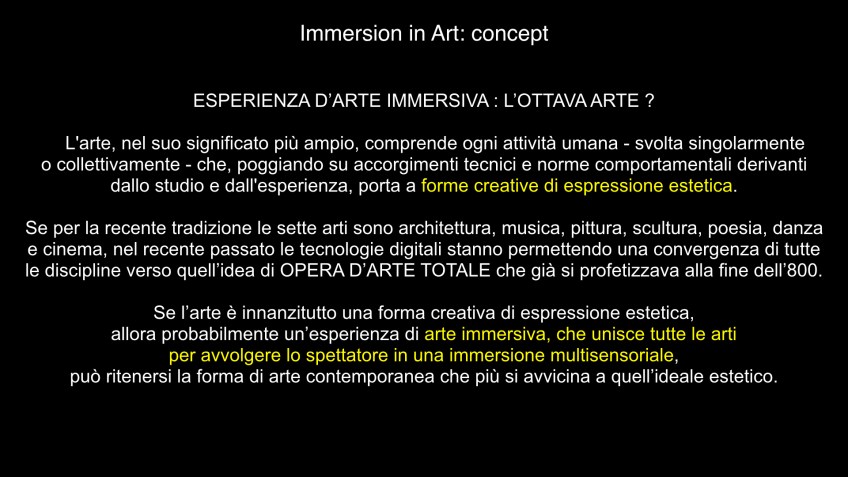 Immersion in Art: concept

ESPERIENZA D'ARTE IMMERSIVA : L'OTTAVA ARTE ?

L'arte, nel suo significato più ampio, comprende ogni attività umana - svolta singolarmente o collettivamente - che, poggiando su accorgimenti tecnici e norme comportamentali derivanti dallo studio e dall'esperienza, porta a forme creative di espressione estetica.

Se per la recente tradizione le sette arti sono architettura, musica, pittura, scultura, poesia, danza e cinema, nel recente passato le tecnologie digitali stanno permettendo una convergenza di tutte le discipline verso quell'idea di OPERA D'ARTE TOTALE che già si profetizzava alla fine dell'800.

Se l'arte è innanzitutto una forma creativa di espressione estetica,
allora probabilmente un'esperienza di arte immersiva, che unisce tutte le arti
per avvolgere lo spettatore in una immersione multisensoriale,
può ritenersi la forma di arte contemporanea che più si avvicina a quell'ideale estetico.